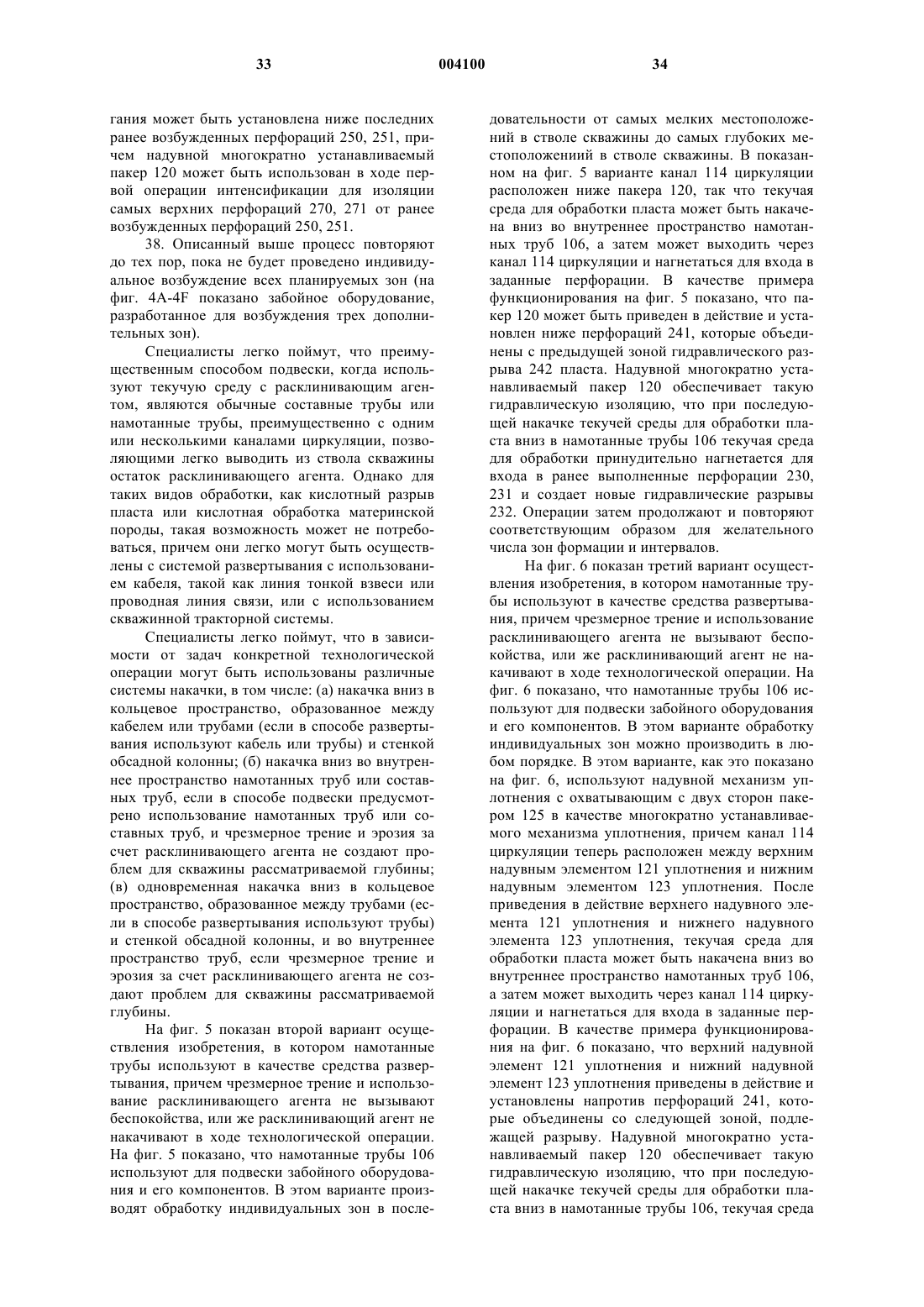 33 004100 34

гания может быть установлена ниже последних ранее возбужденных перфораций 250, 251, причем надувной многократно устанавливаемый пакер 120 может быть использован в ходе первой операции интенсификации для изоляции самых верхних перфораций 270, 271 от ранее возбужденных перфораций 250, 251.

38. Описанный выше процесс повторяют до тех пор, пока не будет проведено индивидуальное возбуждение всех планируемых зон (на фиг. 4A-4F показано забойное оборудование, разработанное для возбуждения трех дополнительных зон).

Специалисты легко поймут, что преимущественным способом подвески, когда используют текучую среду с расклинивающим агентом, являются обычные составные трубы или намотанные трубы, преимущественно с одним или несколькими каналами циркуляции, позволяющими легко выводить из ствола скважины остаток расклинивающего агента. Однако для таких видов обработки, как кислотный разрыв пласта или кислотная обработка материнской породы, такая возможность может не потребоваться, причем они легко могут быть осуществлены с системой развертывания с использованием кабеля, такой как линия тонкой взвеси или проводная линия связи, или с использованием скважинной тракторной системы.

Специалисты легко поймут, что в зависимости от задач конкретной технологической операции могут быть использованы различные системы накачки, в том числе: (а) накачка вниз в кольцевое пространство, образованное между кабелем или трубами (если в способе развертывания используют кабель или трубы) и стенкой обсадной колонны; (б) накачка вниз во внутреннее пространство намотанных труб или составных труб, если в способе подвески предусмотрено использование намотанных труб или составных труб, и чрезмерное трение и эрозия за счет расклинивающего агента не создают проблем для скважины рассматриваемой глубины; (в) одновременная накачка вниз в кольцевое пространство, образованное между трубами (если в способе развертывания используют трубы) и стенкой обсадной колонны, и во внутреннее пространство труб, если чрезмерное трение и эрозия за счет расклинивающего агента не создают проблем для скважины рассматриваемой глубины.

На фиг. 5 показан второй вариант осуществления изобретения, в котором намотанные трубы используют в качестве средства развертывания, причем чрезмерное трение и использование расклинивающего агента не вызывают беспокойства, или же расклинивающий агент не накачивают в ходе технологической операции. На фиг. 5 показано, что намотанные трубы 106 используют для подвески забойного оборудования и его компонентов. В этом варианте производят обработку индивидуальных зон в последовательности от самых мелких местоположений в стволе скважины до самых глубоких местоположениий в стволе скважины. В показанном на фиг. 5 варианте канал 114 циркуляции расположен ниже пакера 120, так что текучая среда для обработки пласта может быть накачена вниз во внутреннее пространство намотанных труб 106, а затем может выходить через канал 114 циркуляции и нагнетаться для входа в заданные перфорации. В качестве примера функционирования на фиг. 5 показано, что пакер 120 может быть приведен в действие и установлен ниже перфораций 241, которые объединены с предыдущей зоной гидравлического разрыва 242 пласта. Надувной многократно устанавливаемый пакер 120 обеспечивает такую гидравлическую изоляцию, что при последующей накачке текучей среды для обработки пласта вниз в намотанные трубы 106 текучая среда для обработки принудительно нагнетается для входа в ранее выполненные перфорации 230, 231 и создает новые гидравлические разрывы 232. Операции затем продолжают и повторяют соответствующим образом для желательного числа зон формации и интервалов.

На фиг. 6 показан третий вариант осуществления изобретения, в котором намотанные трубы используют в качестве средства развертывания, причем чрезмерное трение и использование расклинивающего агента не вызывают беспокойства, или же расклинивающий агент не накачивают в ходе технологической операции. На фиг. 6 показано, что намотанные трубы 106 используют для подвески забойного оборудования и его компонентов. В этом варианте обработку индивидуальных зон можно производить в любом порядке. В этом варианте, как это показано на фиг. 6, используют надувной механизм уплотнения с охватывающим с двух сторон пакером 125 в качестве многократно устанавливаемого механизма уплотнения, причем канал 114 циркуляции теперь расположен между верхним надувным элементом 121 уплотнения и нижним надувным элементом 123 уплотнения. После приведения в действие верхнего надувного элемента 121 уплотнения и нижнего надувного элемента 123 уплотнения, текучая среда для обработки пласта может быть накачена вниз во внутреннее пространство намотанных труб 106, а затем может выходить через канал 114 циркуляции и нагнетаться для входа в заданные перфорации. В качестве примера функционирования на фиг. 6 показано, что верхний надувной элемент 121 уплотнения и нижний надувной элемент 123 уплотнения приведены в действие и установлены напротив перфораций 241, которые объединены со следующей зоной, подлежащей разрыву. Надувной многократно устанавливаемый пакер 120 обеспечивает такую гидравлическую изоляцию, что при последующей накачке текучей среды для обработки пласта вниз в намотанные трубы 106, текучая среда